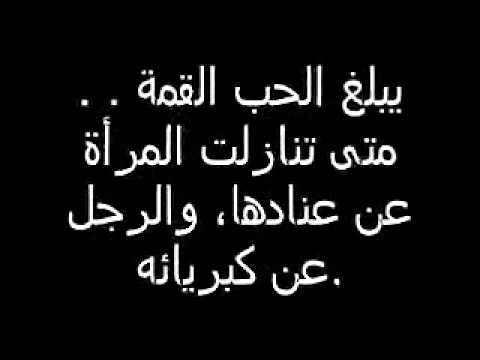 يبلغ الحب القمة . .
متى تنازلت المرأة
عن عنادها، والرجل
عن كبريائه.